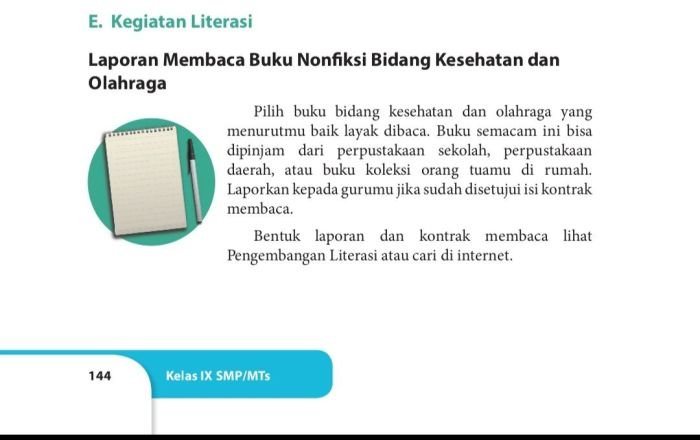 E. Kegiatan Literasi

Laporan Membaca Buku Nonfiksi Bidang Kesehatan dan Olahraga

Pilih buku bidang kesehatan dan olahraga yang menurutmu baik layak dibaca. Buku semacam ini bisa dipinjam dari perpustakaan sekolah, perpustakaan daerah, atau buku koleksi orang tuamu di rumah. Laporkan kepada gurumu jika sudah disetujui isi kontrak membaca.

Bentuk laporan dan kontrak membaca lihat Pengembangan Literasi atau cari di internet.

144

Kelas IX SMP/MTs